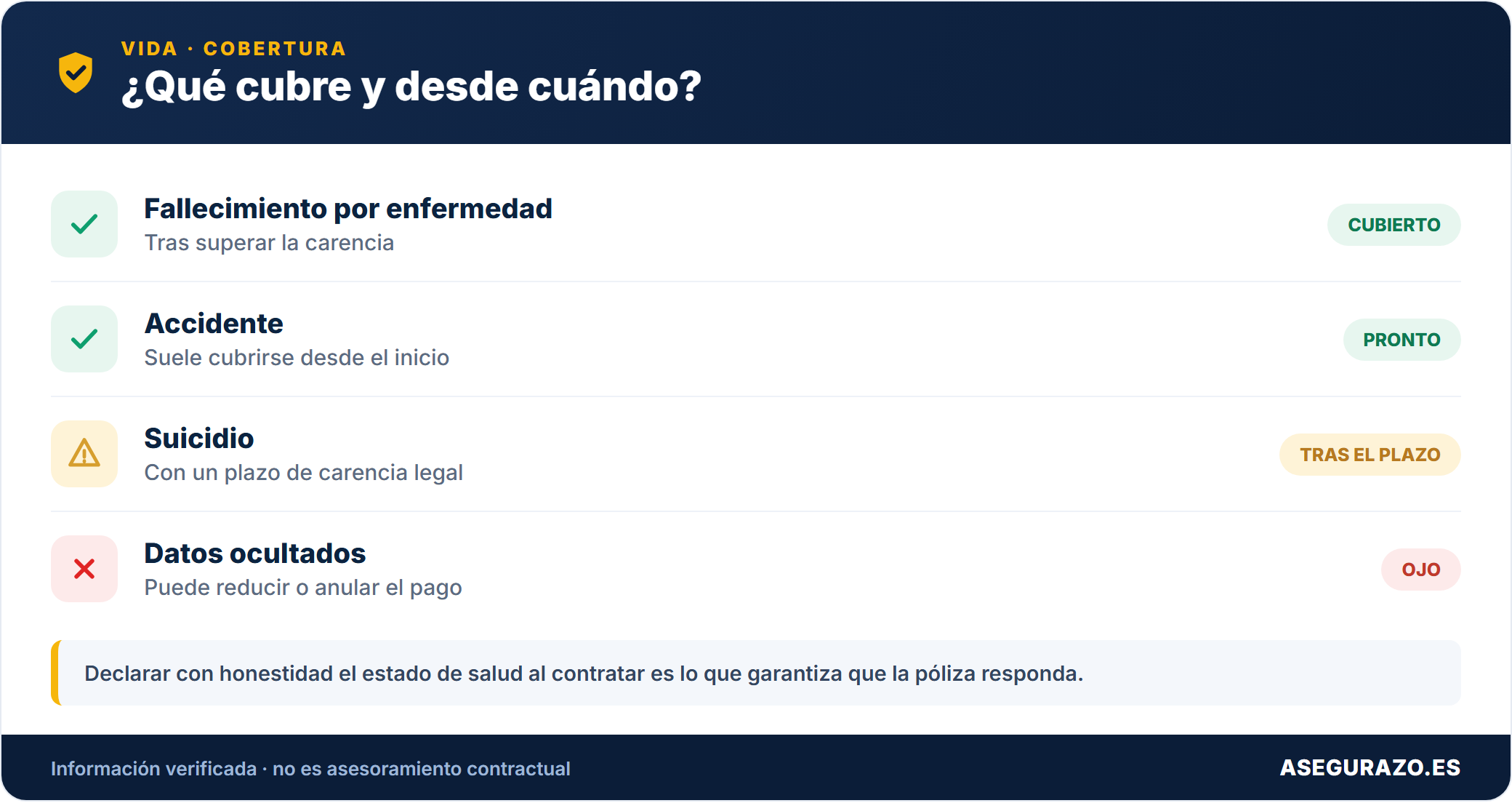 VIDA · COBERTURA
¿Qué cubre y desde cuándo?

Fallecimiento por enfermedad
Tras superar la carencia
CUBIERTO

Accidente
Suele cubrirse desde el inicio
PRONTO

Suicidio
Con un plazo de carencia legal
TRAS EL PLAZO

Datos ocultados
Puede reducir o anular el pago
OJO

Declarar con honestidad el estado de salud al contratar es lo que garantiza que la póliza responda.

Información verificada · no es asesoramiento contractual
ASEGURAZO.ES